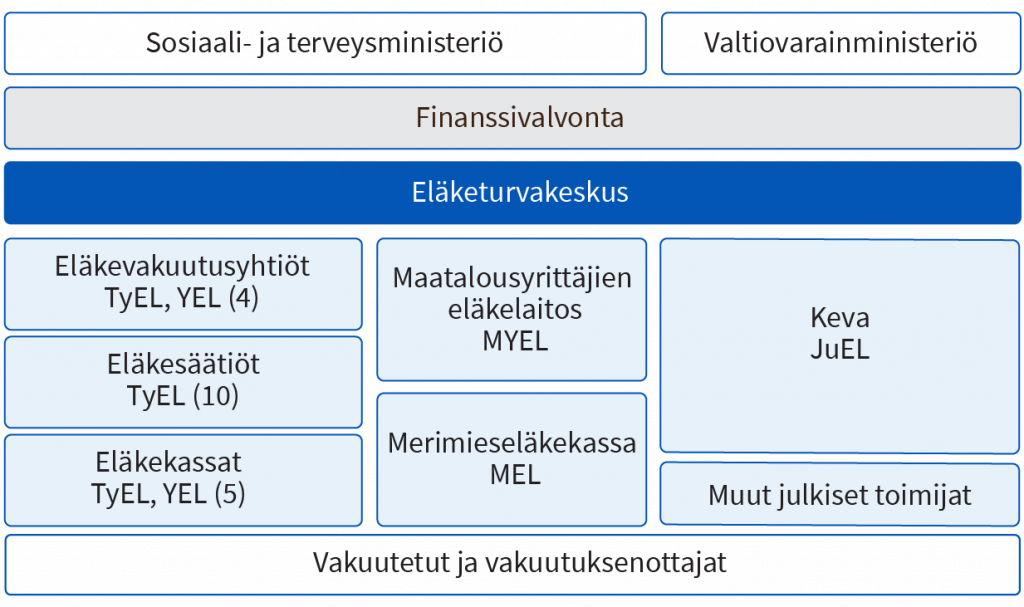 Sosiaali- ja terveysministeriö

Valtiovarainministeriö

Finanssivalvonta

Eläketurvakeskus

Eläkevakuutusyhtiöt
TyEL, YEL (4)

Eläkesäätiöt
TyEL (10)

Eläkekassat
TyEL, YEL (5)

Maatalousyrittäjien eläkelaitos
MYEL

Merimieseläkekassa
MEL

Keva
JuEL

Muut julkiset toimijat

Vakuutetut ja vakuutuksenottajat